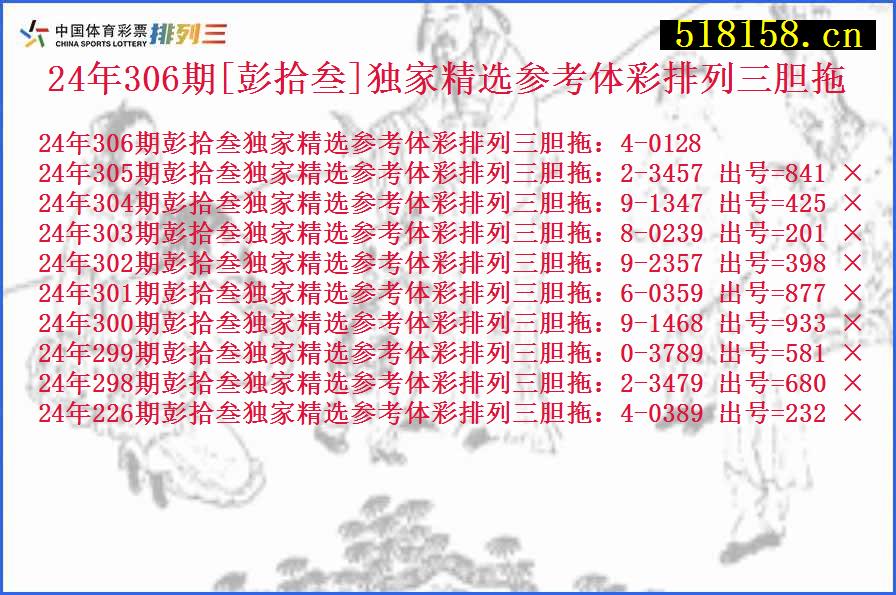 中国体育彩票 CHINA SPORTS LOTTERY 排列三

518158.cn

24年306期[彭拾叁]独家精选参考体彩排列三胆拖

24年306期彭拾叁独家精选参考体彩排列三胆拖：4-0128
24年305期彭拾叁独家精选参考体彩排列三胆拖：2-3457 出号=841 ×
24年304期彭拾叁独家精选参考体彩排列三胆拖：9-1347 出号=425 ×
24年303期彭拾叁独家精选参考体彩排列三胆拖：8-0239 出号=201 ×
24年302期彭拾叁独家精选参考体彩排列三胆拖：9-2357 出号=398 ×
24年301期彭拾叁独家精选参考体彩排列三胆拖：6-0359 出号=877 ×
24年300期彭拾叁独家精选参考体彩排列三胆拖：9-1468 出号=933 ×
24年299期彭拾叁独家精选参考体彩排列三胆拖：0-3789 出号=581 ×
24年298期彭拾叁独家精选参考体彩排列三胆拖：2-3479 出号=680 ×
24年226期彭拾叁独家精选参考体彩排列三胆拖：4-0389 出号=232 ×